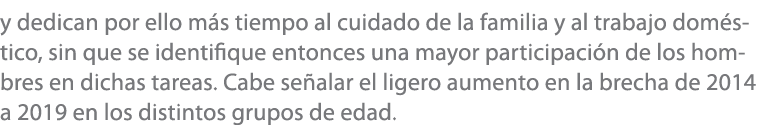 y dedican por ello más tiempo al cuidado de la familia y al trabajo doméstico, sin que se identifique entonces una mayor participación de los hombres en dichas tareas. Cabe señalar el ligero aumento en la brecha de 2014 a 2019 en los distintos grupos de edad.